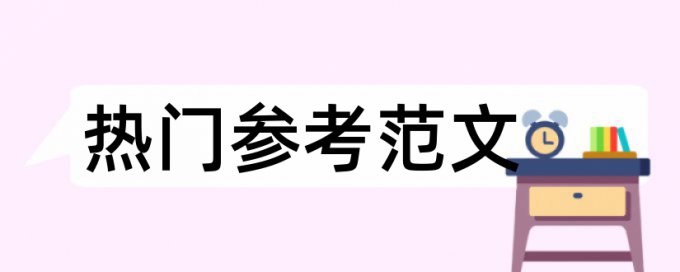 热门参考范文